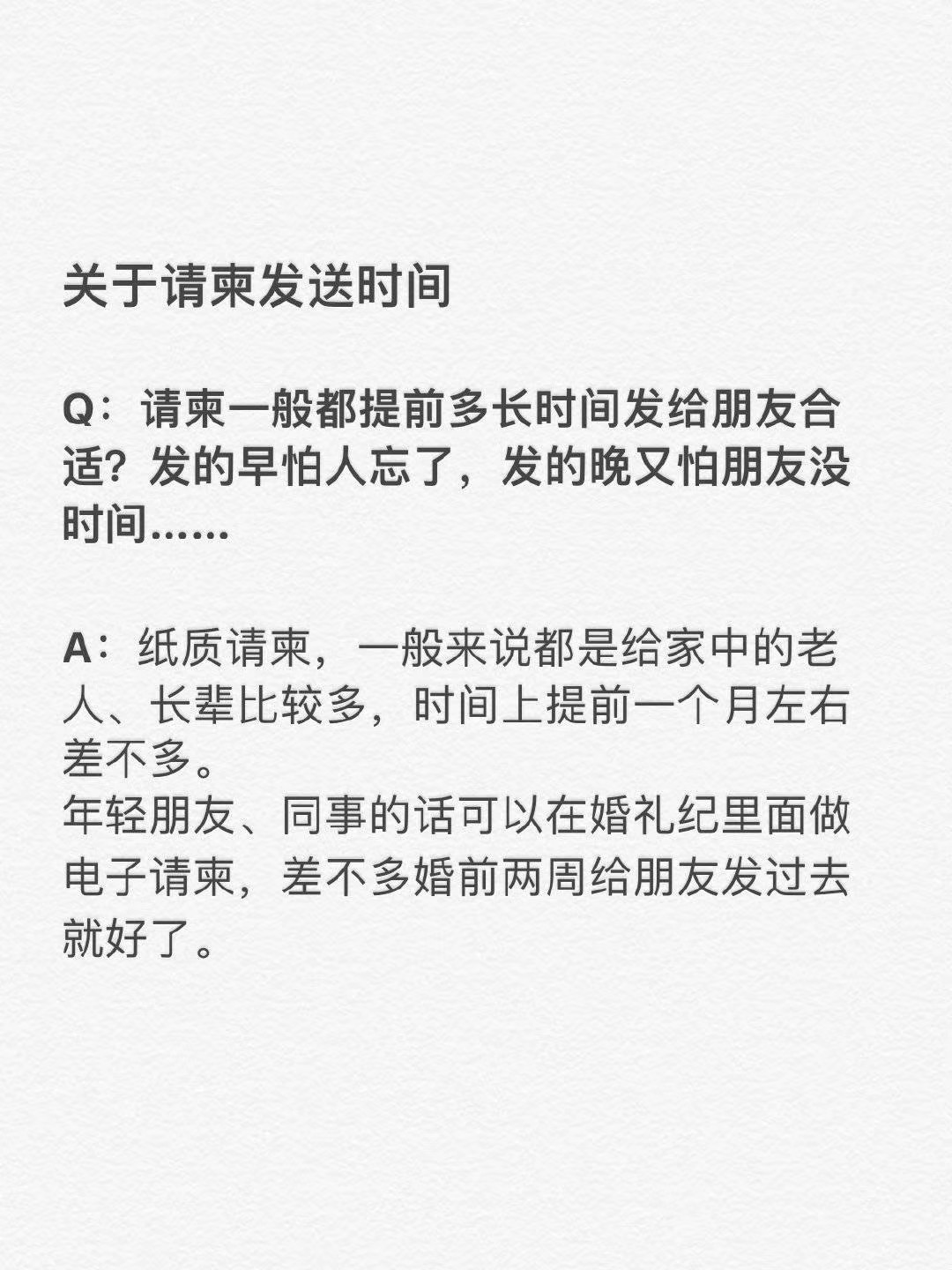 关于请柬发送时间

Q：请柬一般都提前多长时间发给朋友合适？发的早怕人忘了，发的晚又怕朋友没时间……

A：纸质请柬，一般来说都是给家中的老人、长辈比较多，时间上提前一个月左右差不多。
年轻朋友、同事的话可以在婚礼纪里面做电子请柬，差不多婚前两周给朋友发过去就好了。